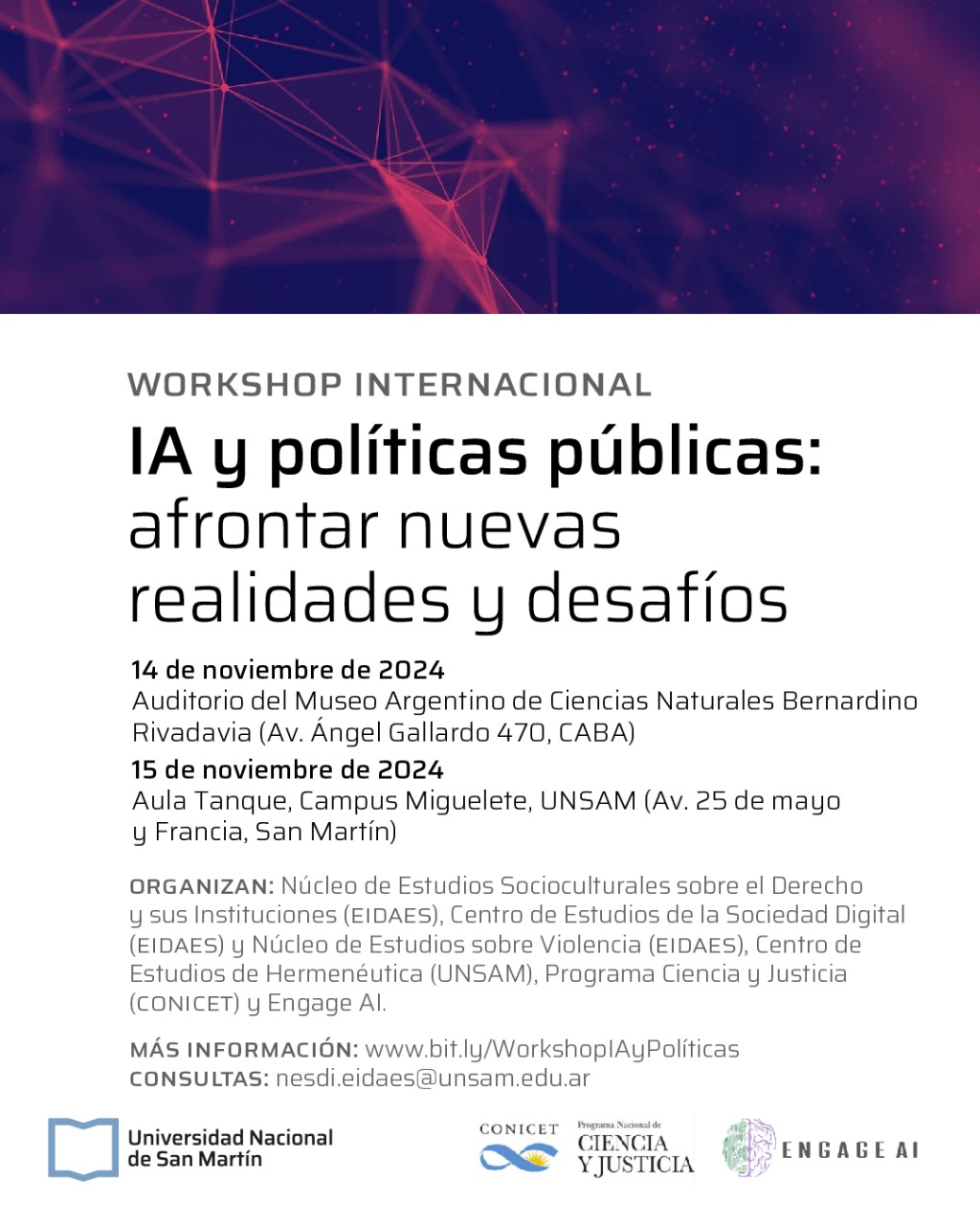 WORKSHOP INTERNACIONAL

IA y políticas públicas: afrontar nuevas realidades y desafíos

14 de noviembre de 2024
Auditorio del Museo Argentino de Ciencias Naturales Bernardino Rivadavia (Av. Ángel Gallardo 470, CABA)

15 de noviembre de 2024
Aula Tanque, Campus Miguelete, UNSAM (Av. 25 de mayo y Francia, San Martín)

ORGANIZAN: Núcleo de Estudios Socioculturales sobre el Derecho y sus Instituciones (EIDAES), Centro de Estudios de la Sociedad Digital (EIDAES) y Núcleo de Estudios sobre Violencia (EIDAES), Centro de Estudios de Hermenéutica (UNSAM), Programa Ciencia y Justicia (CONICET) y Engage AI.

MÁS INFORMACIÓN: www.bit.ly/WorkshopIAyPolíticas
CONSULTAS: nesdi.eidaes@unsam.edu.ar

Universidad Nacional de San Martín

CONICET

Programa Nacional de CIENCIA Y JUSTICIA

ENGAGE AI